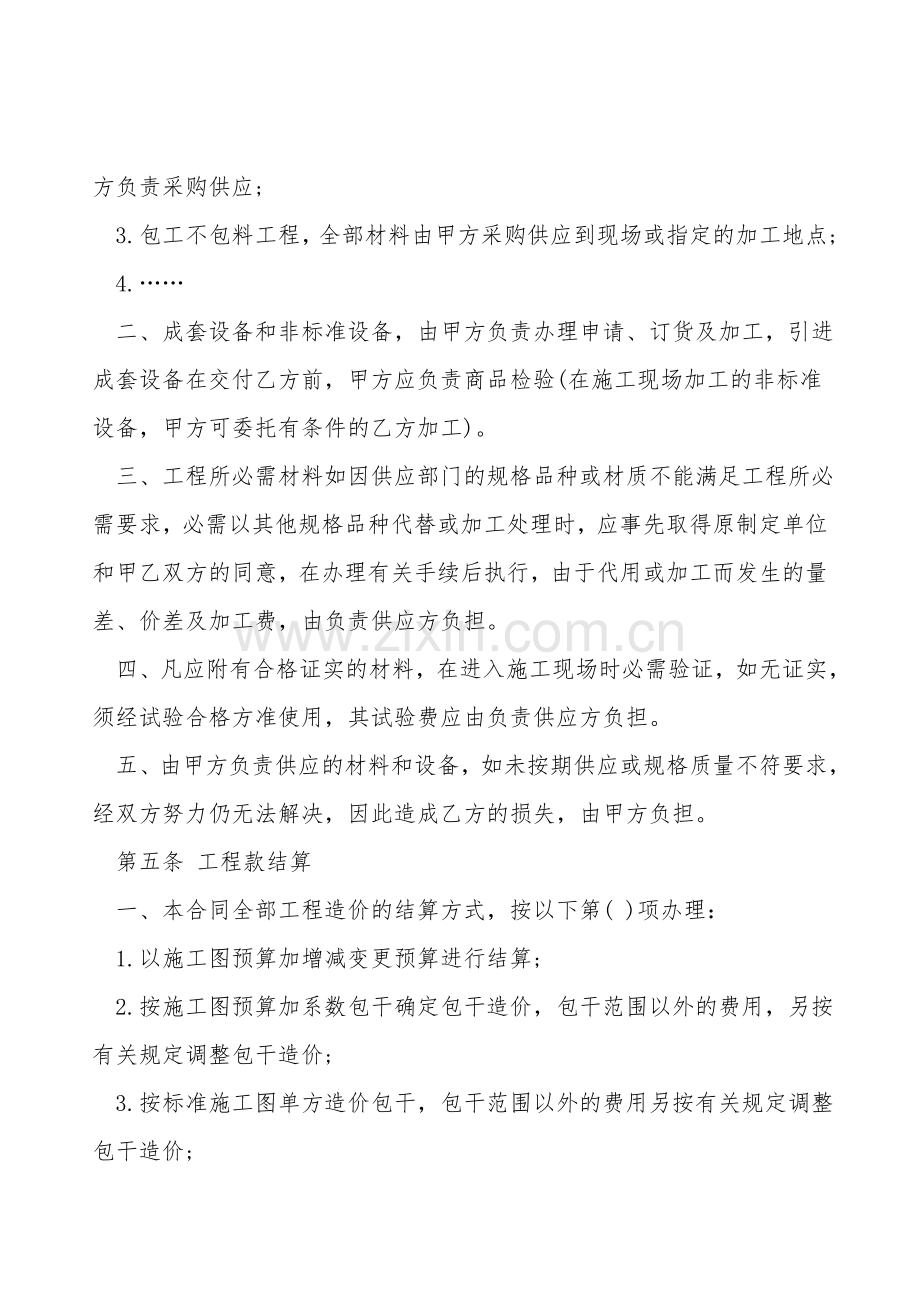 方负责采购供应；

3.包工不包料工程，全部材料由甲方采购供应到现场或指定的加工地点；

4.……

二、成套设备和非标准设备，由甲方负责办理申请、订货及加工，引进成套设备在交付乙方前，甲方应负责商品检验(在施工现场加工的非标准设备，甲方可委托有条件的乙方加工)。

三、工程所必需材料如因供应部门的规格品种或材质不能满足工程所必需要求，必需以其他规格品种代替或加工处理时，应事先取得原制定单位和甲乙双方的同意，在办理有关手续后执行，由于代用或加工而发生的量差、价差及加工费，由负责供应方负担。

四、凡应附有合格证实的材料，在进入施工现场时必需验证，如无证实，须经试验合格方准使用，其试验费应由负责供应方负担。

五、由甲方负责供应的材料和设备，如未按期供应或规格质量不符要求，经双方努力仍无法解决，因此造成乙方的损失，由甲方负担。

第五条 工程款结算

一、本合同全部工程造价的结算方式，按以下第( )项办理：

1.以施工图预算加增减变更预算进行结算；

2.按施工图预算加系数包干确定包干造价，包干范围以外的费用，另按有关规定调整包干造价；

3.按标准施工图单方造价包干，包干范围以外的费用另按有关规定调整包干造价；

www.zixin.com.cn